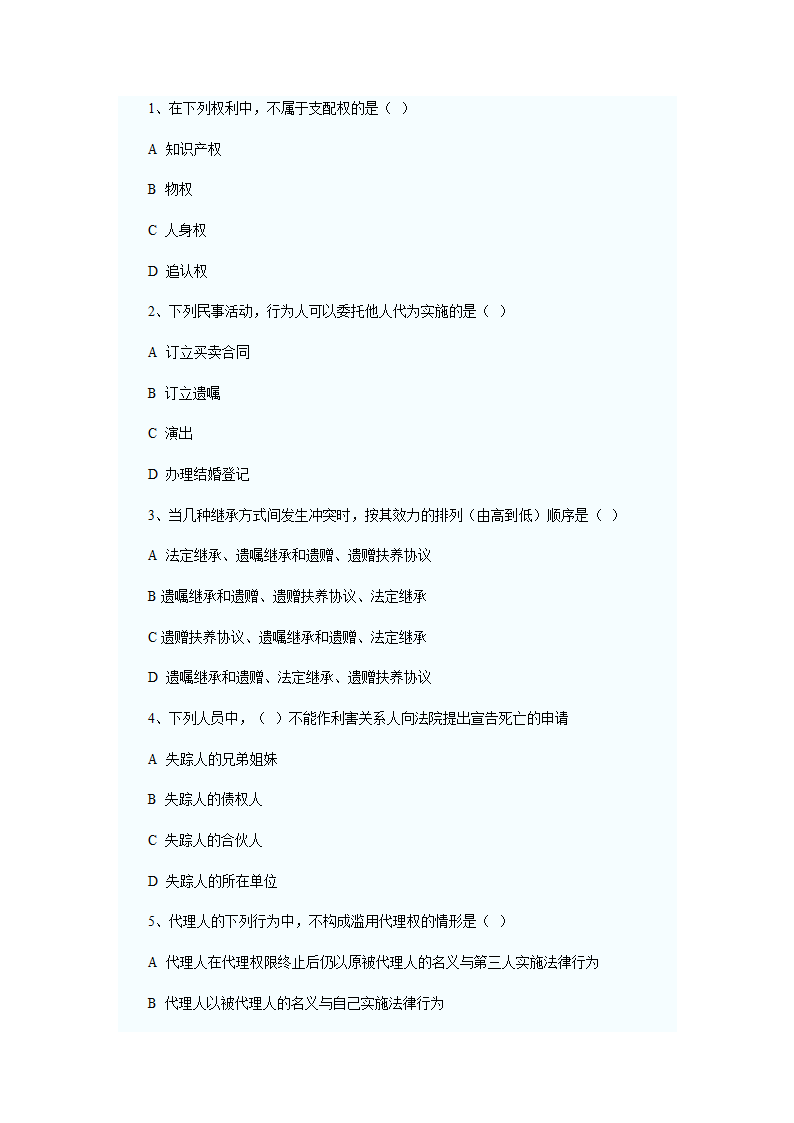 1、在下列权利中，不属于支配权的是（ ）

A 知识产权

B 物权

C 人身权

D 追认权

2、下列民事活动，行为人可以委托他人代为实施的是（ ）

A 订立买卖合同

B 订立遗嘱

C 演出

D 办理结婚登记

3、当几种继承方式间发生冲突时，按其效力的排列（由高到低）顺序是（ ）

A 法定继承、遗嘱继承和遗赠、遗赠扶养协议

B 遗嘱继承和遗赠、遗赠扶养协议、法定继承

C 遗赠扶养协议、遗嘱继承和遗赠、法定继承

D 遗嘱继承和遗赠、法定继承、遗赠扶养协议

4、下列人员中，（ ）不能作利害关系人向法院提出宣告死亡的申请

A 失踪人的兄弟姐妹

B 失踪人的债权人

C 失踪人的合伙人

D 失踪人的所在单位

5、代理人的下列行为中，不构成滥用代理权的情形是（ ）

A 代理人在代理权限终止后仍以原被代理人的名义与第三人实施法律行为

B 代理人以被代理人的名义与自己实施法律行为